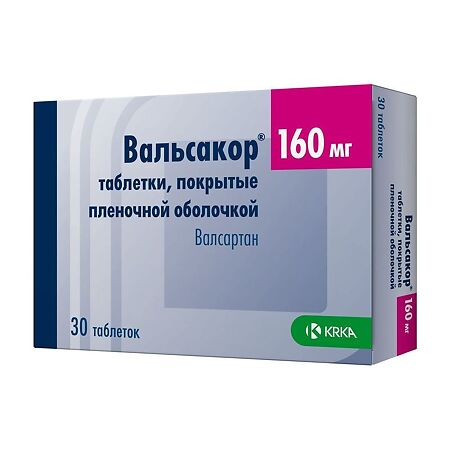 Вальсакор®

160 мг

таблетки, покрытые пленочной оболочкой

Валсартан

30 таблеток

KRKA

30 таблеток

Вальсакор®

таблетки, покрытые пленочной оболочкой

160 мг